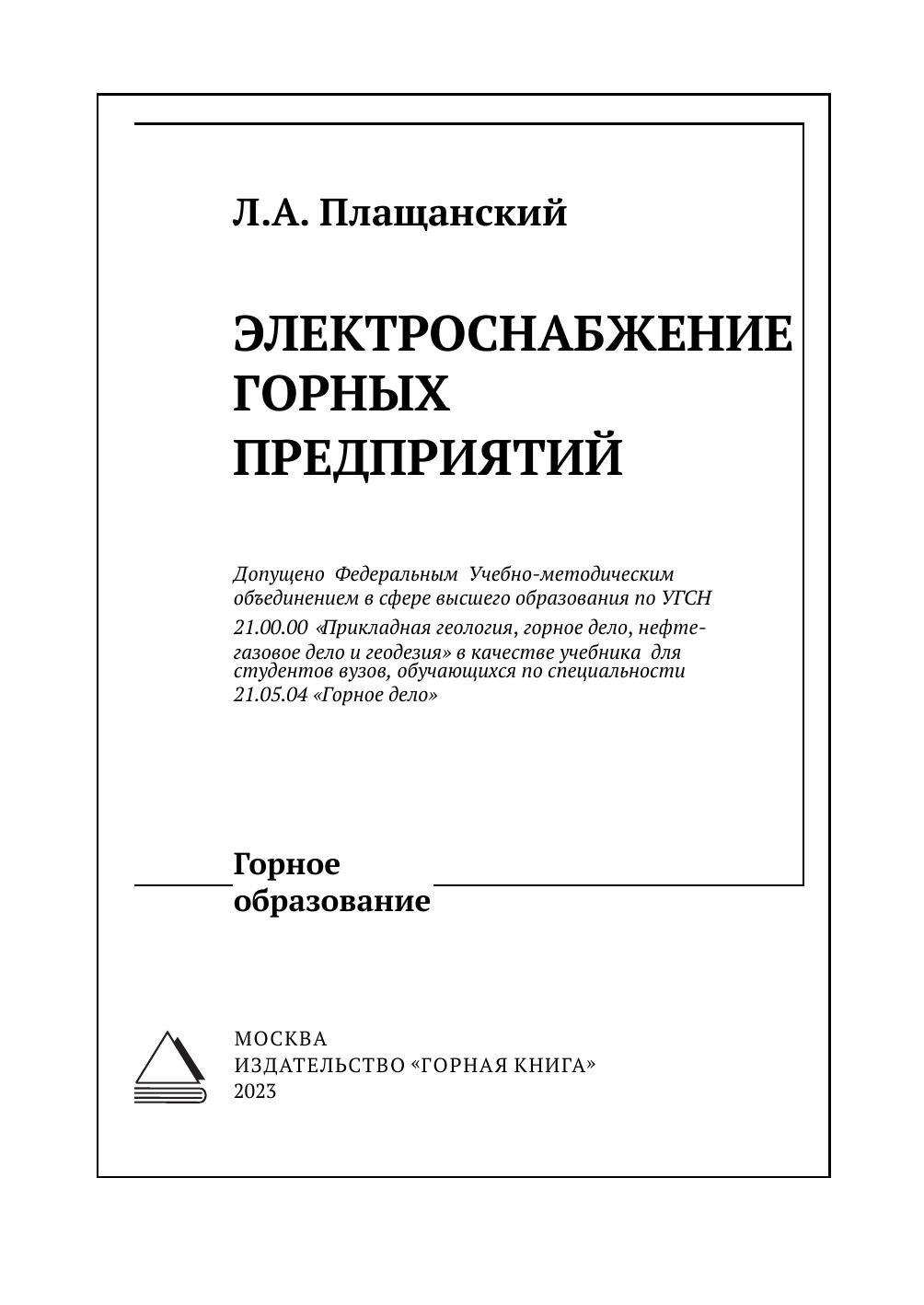 Л.А. Плащанский

ЭЛЕКТРОСНАБЖЕНИЕ ГОРНЫХ ПРЕДПРИЯТИЙ

Допущено Федеральным Учебно-методическим объединением в сфере высшего образования по УГСН 21.00.00 «Прикладная геология, горное дело, нефтегазовое дело и геодезия» в качестве учебника для студентов вузов, обучающихся по специальности 21.05.04 «Горное дело»

Горное образование

МОСКВА
ИЗДАТЕЛЬСТВО «ГОРНАЯ КНИГА»
2023